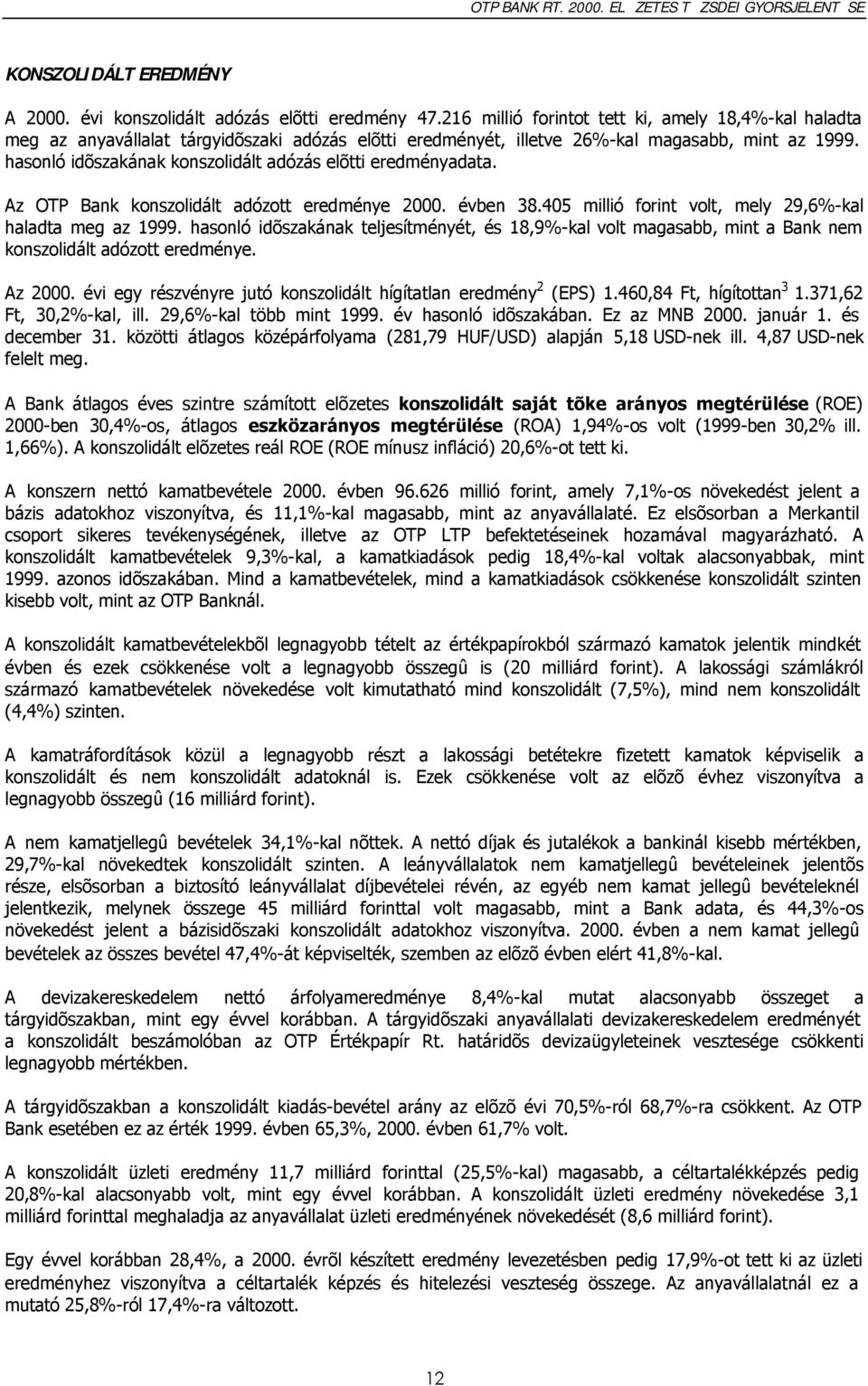 OTP BANK RT. 2000. EL ZETES T ZSDEI GYORSJELENT SE

KONSZOLIDÁLT EREDMÉNY

A 2000. évi konszolidált adózás elõtti eredmény 47.216 millió forintot tett ki, amely 18,4%-kal haladta meg az anyavállalat tárgyidõszaki adózás elõtti eredményét, illetve 26%-kal magasabb, mint az 1999. hasonló idõszakának konszolidált adózás elõtti eredményadata.

Az OTP Bank konszolidált adózott eredménye 2000. évben 38.405 millió forint volt, mely 29,6%-kal haladta meg az 1999. hasonló idõszakának teljesítményét, és 18,9%-kal volt magasabb, mint a Bank nem konszolidált adózott eredménye.

Az 2000. évi egy részvényre jutó konszolidált hígítatlan eredmény$^2$ (EPS) 1.460,84 Ft, hígítottan$^3$ 1.371,62 Ft, 30,2%-kal, ill. 29,6%-kal több mint 1999. év hasonló idõszakában. Ez az MNB 2000. január 1. és december 31. közötti átlagos középárfolyama (281,79 HUF/USD) alapján 5,18 USD-nek ill. 4,87 USD-nek felelt meg.

A Bank átlagos éves szintre számított elõzetes konszolidált saját tõke arányos megtérülése (ROE) 2000-ben 30,4%-os, átlagos eszközarányos megtérülése (ROA) 1,94%-os volt (1999-ben 30,2% ill. 1,66%). A konszolidált elõzetes reál ROE (ROE mínusz infláció) 20,6%-ot tett ki.

A konszern nettó kamatbevétele 2000. évben 96.626 millió forint, amely 7,1%-os növekedést jelent a bázis adatokhoz viszonyítva, és 11,1%-kal magasabb, mint az anyavállalaté. Ez elsõsorban a Merkantil csoport sikeres tevékenységének, illetve az OTP LTP befektetéseinek hozamával magyarázható. A konszolidált kamatbevételek 9,3%-kal, a kamatkiadások pedig 18,4%-kal voltak alacsonyabbak, mint 1999. azonos idõszakában. Mind a kamatbevételek, mind a kamatkiadások csökkenése konszolidált szinten kisebb volt, mint az OTP Banknál.

A konszolidált kamatbevételekbõl legnagyobb tételt az értékpapírokból származó kamatok jelentik mindkét évben és ezek csökkenése volt a legnagyobb összegû is (20 milliárd forint). A lakossági számlákról származó kamatbevételek növekedése volt kimutatható mind konszolidált (7,5%), mind nem konszolidált (4,4%) szinten.

A kamatráfordítások közül a legnagyobb részt a lakossági betétekre fizetett kamatok képviselik a konszolidált és nem konszolidált adatoknál is. Ezek csökkenése volt az elõzõ évhez viszonyítva a legnagyobb összegû (16 milliárd forint).

A nem kamatjellegû bevételek 34,1%-kal nõttek. A nettó díjak és jutalékok a bankinál kisebb mértékben, 29,7%-kal növekedtek konszolidált szinten. A leányvállalatok nem kamatjellegû bevételeinek jelentõs része, elsõsorban a biztosító leányvállalat díjbevételei révén, az egyéb nem kamat jellegû bevételeknél jelentkezik, melynek összege 45 milliárd forinttal volt magasabb, mint a Bank adata, és 44,3%-os növekedést jelent a bázisidõszaki konszolidált adatokhoz viszonyítva. 2000. évben a nem kamat jellegû bevételek az összes bevétel 47,4%-át képviselték, szemben az elõzõ évben elért 41,8%-kal.

A devizakereskedelem nettó árfolyameredménye 8,4%-kal mutat alacsonyabb összeget a tárgyidõszakban, mint egy évvel korábban. A tárgyidõszaki anyavállalati devizakereskedelem eredményét a konszolidált beszámolóban az OTP Értékpapír Rt. határidõs devizaügyleteinek vesztesége csökkenti legnagyobb mértékben.

A tárgyidõszakban a konszolidált kiadás-bevétel arány az elõzõ évi 70,5%-ról 68,7%-ra csökkent. Az OTP Bank esetében ez az érték 1999. évben 65,3%, 2000. évben 61,7% volt.

A konszolidált üzleti eredmény 11,7 milliárd forinttal (25,5%-kal) magasabb, a céltartalékképzés pedig 20,8%-kal alacsonyabb volt, mint egy évvel korábban. A konszolidált üzleti eredmény növekedése 3,1 milliárd forinttal meghaladja az anyavállalat üzleti eredményének növekedését (8,6 milliárd forint).

Egy évvel korábban 28,4%, a 2000. évrõl készített eredmény levezetésben pedig 17,9%-ot tett ki az üzleti eredményhez viszonyítva a céltartalék képzés és hitelezési veszteség összege. Az anyavállalatnál ez a mutató 25,8%-ról 17,4%-ra változott.

12